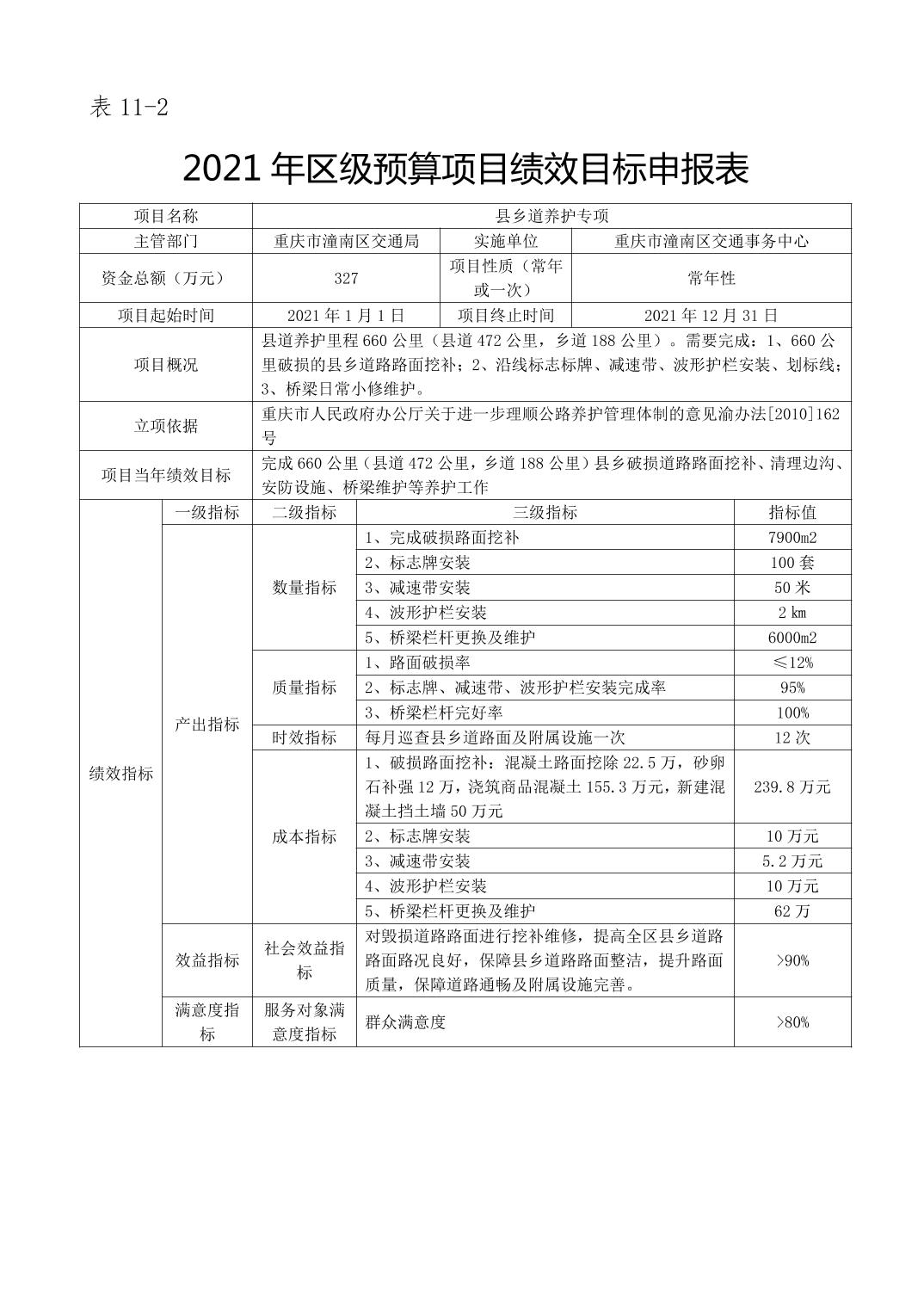 表 11-2

2021 年区级预算项目绩效目标申报表

| 项目名称 | 县乡道养护专项 | | |
|---|---|---|---|
| 主管部门 | 重庆市潼南区交通局 | 实施单位 | 重庆市潼南区交通事务中心 |
| 资金总额（万元） | 327 | 项目性质（常年或一次） | 常年性 |
| 项目起始时间 | 2021 年 1 月 1 日 | 项目终止时间 | 2021 年 12 月 31 日 |
| 项目概况 | 县道养护里程 660 公里（县道 472 公里，乡道 188 公里）。需要完成：1、660 公里破损的县乡道路路面挖补；2、沿线标志标牌、减速带、波形护栏安装、划标线；3、桥梁日常小修维护。 | | |
| 立项依据 | 重庆市人民政府办公厅关于进一步理顺公路养护管理体制的意见渝办法[2010]162 号 | | |
| 项目当年绩效目标 | 完成 660 公里（县道 472 公里，乡道 188 公里）县乡破损道路路面挖补、清理边沟、安防设施、桥梁维护等养护工作 | | |

| | 一级指标 | 二级指标 | 三级指标 | 指标值 |
|---|---|---|---|---|
| 绩效指标 | 产出指标 | 数量指标 | 1、完成破损路面挖补 | 7900m2 |
| | | | 2、标志牌安装 | 100 套 |
| | | | 3、减速带安装 | 50 米 |
| | | | 4、波形护栏安装 | 2 km |
| | | | 5、桥梁栏杆更换及维护 | 6000m2 |
| | | 质量指标 | 1、路面破损率 | ≤12% |
| | | | 2、标志牌、减速带、波形护栏安装完成率 | 95% |
| | | | 3、桥梁栏杆完好率 | 100% |
| | | 时效指标 | 每月巡查县乡道路面及附属设施一次 | 12 次 |
| | | 成本指标 | 1、破损路面挖补：混凝土路面挖除 22.5 万，砂卵石补强 12 万，浇筑商品混凝土 155.3 万元，新建混凝土挡土墙 50 万元 | 239.8 万元 |
| | | | 2、标志牌安装 | 10 万元 |
| | | | 3、减速带安装 | 5.2 万元 |
| | | | 4、波形护栏安装 | 10 万元 |
| | | | 5、桥梁栏杆更换及维护 | 62 万 |
| | 效益指标 | 社会效益指标 | 对毁损道路路面进行挖补维修，提高全区县乡道路路面路况良好，保障县乡道路路面整洁，提升路面质量，保障道路通畅及附属设施完善。 | >90% |
| | 满意度指标 | 服务对象满意度指标 | 群众满意度 | >80% |